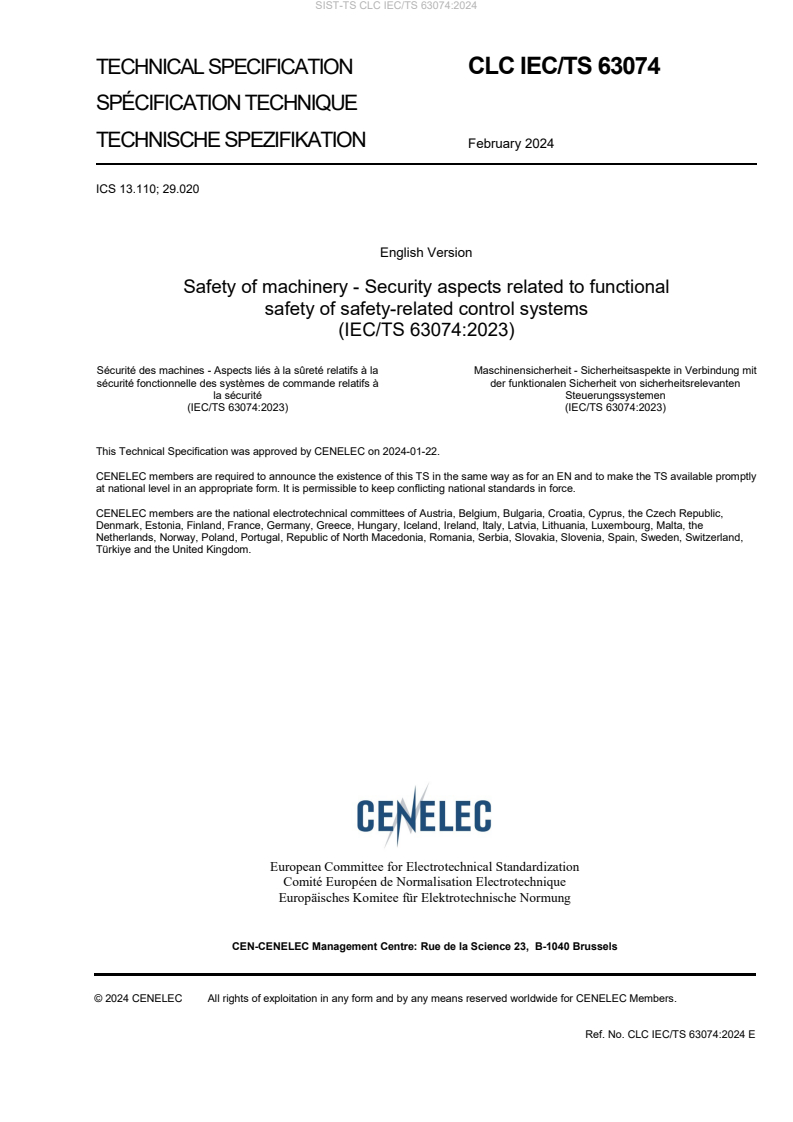 SIST-TS CLC IEC/TS 63074:2024

TECHNICAL SPECIFICATION
SPÉCIFICATION TECHNIQUE
TECHNISCHE SPEZIFIKATION

CLC IEC/TS 63074

February 2024

ICS 13.110; 29.020

English Version

Safety of machinery - Security aspects related to functional safety of safety-related control systems
(IEC/TS 63074:2023)

Sécurité des machines - Aspects liés à la sûreté relatifs à la sécurité fonctionnelle des systèmes de commande relatifs à la sécurité
(IEC/TS 63074:2023)

Maschinensicherheit - Sicherheitsaspekte in Verbindung mit der funktionalen Sicherheit von sicherheitsrelevanten Steuerungssystemen
(IEC/TS 63074:2023)

This Technical Specification was approved by CENELEC on 2024-01-22.

CENELEC members are required to announce the existence of this TS in the same way as for an EN and to make the TS available promptly at national level in an appropriate form. It is permissible to keep conflicting national standards in force.

CENELEC members are the national electrotechnical committees of Austria, Belgium, Bulgaria, Croatia, Cyprus, the Czech Republic, Denmark, Estonia, Finland, France, Germany, Greece, Hungary, Iceland, Ireland, Italy, Latvia, Lithuania, Luxembourg, Malta, the Netherlands, Norway, Poland, Portugal, Republic of North Macedonia, Romania, Serbia, Slovakia, Slovenia, Spain, Sweden, Switzerland, Türkiye and the United Kingdom.

CENELEC

European Committee for Electrotechnical Standardization
Comité Européen de Normalisation Electrotechnique
Europäisches Komitee für Elektrotechnische Normung

CEN-CENELEC Management Centre: Rue de la Science 23, B-1040 Brussels

© 2024 CENELEC All rights of exploitation in any form and by any means reserved worldwide for CENELEC Members.

Ref. No. CLC IEC/TS 63074:2024 E